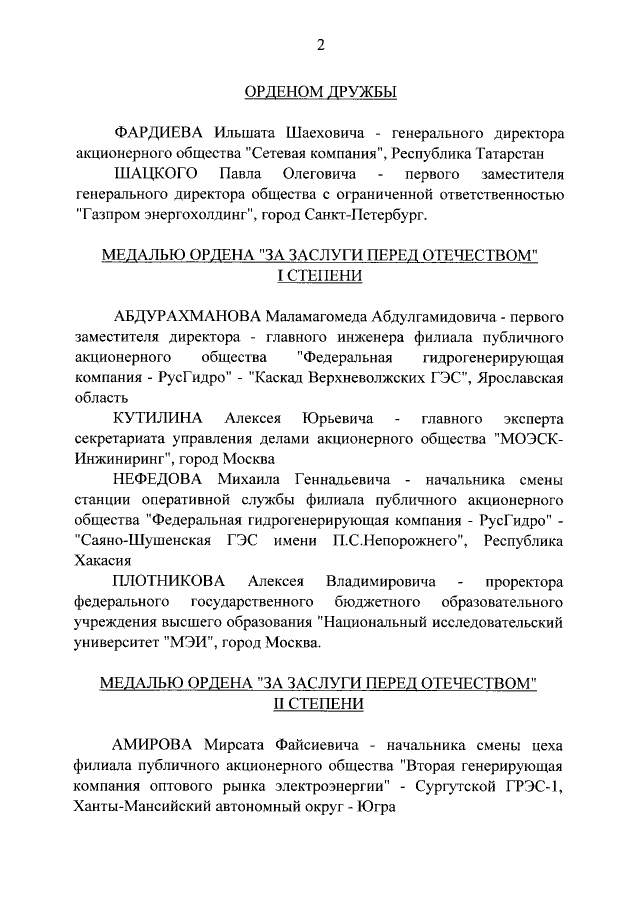 2

ОРДЕНОМ ДРУЖБЫ

ФАРДИЕВА Ильшата Шаеховича - генерального директора акционерного общества "Сетевая компания", Республика Татарстан

ШАЦКОГО Павла Олеговича - первого заместителя генерального директора общества с ограниченной ответственностью "Газпром энергохолдинг", город Санкт-Петербург.

МЕДАЛЬЮ ОРДЕНА "ЗА ЗАСЛУГИ ПЕРЕД ОТЕЧЕСТВОМ" I СТЕПЕНИ

АБДУРАХМАНОВА Маламагомеда Абдулгамидовича - первого заместителя директора - главного инженера филиала публичного акционерного общества "Федеральная гидрогенерирующая компания - РусГидро" - "Каскад Верхневолжских ГЭС", Ярославская область

КУТИЛИНА Алексея Юрьевича - главного эксперта секретариата управления делами акционерного общества "МОЭСК-Инжиниринг", город Москва

НЕФЕДОВА Михаила Геннадьевича - начальника смены станции оперативной службы филиала публичного акционерного общества "Федеральная гидрогенерирующая компания - РусГидро" - "Саяно-Шушенская ГЭС имени П.С.Непорожнего", Республика Хакасия

ПЛОТНИКОВА Алексея Владимировича - проректора федерального государственного бюджетного образовательного учреждения высшего образования "Национальный исследовательский университет "МЭИ", город Москва.

МЕДАЛЬЮ ОРДЕНА "ЗА ЗАСЛУГИ ПЕРЕД ОТЕЧЕСТВОМ" II СТЕПЕНИ

АМИРОВА Мирсата Файсиевича - начальника смены цеха филиала публичного акционерного общества "Вторая генерирующая компания оптового рынка электроэнергии" - Сургутской ГРЭС-1, Ханты-Мансийский автономный округ - Югра